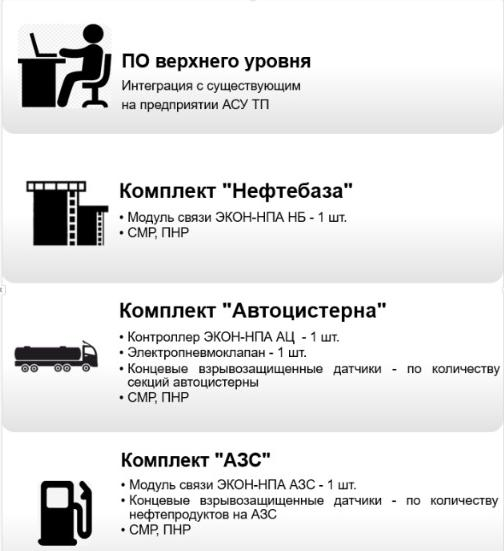 ПО верхнего уровня

Интеграция с существующим на предприятии АСУ ТП

Комплект "Нефтебаза"

• Модуль связи ЭКОН-НПА НБ - 1 шт.
• СМР, ПНР

Комплект "Автоцистерна"

• Контроллер ЭКОН-НПА АЦ - 1 шт.
• Электропневмоклапан - 1 шт.
• Концевые взрывозащищенные датчики - по количеству секций автоцистерны
• СМР, ПНР

Комплект "АЗС"

• Модуль связи ЭКОН-НПА АЗС - 1 шт.
• Концевые взрывозащищенные датчики - по количеству нефтепродуктов на АЗС
• СМР, ПНР